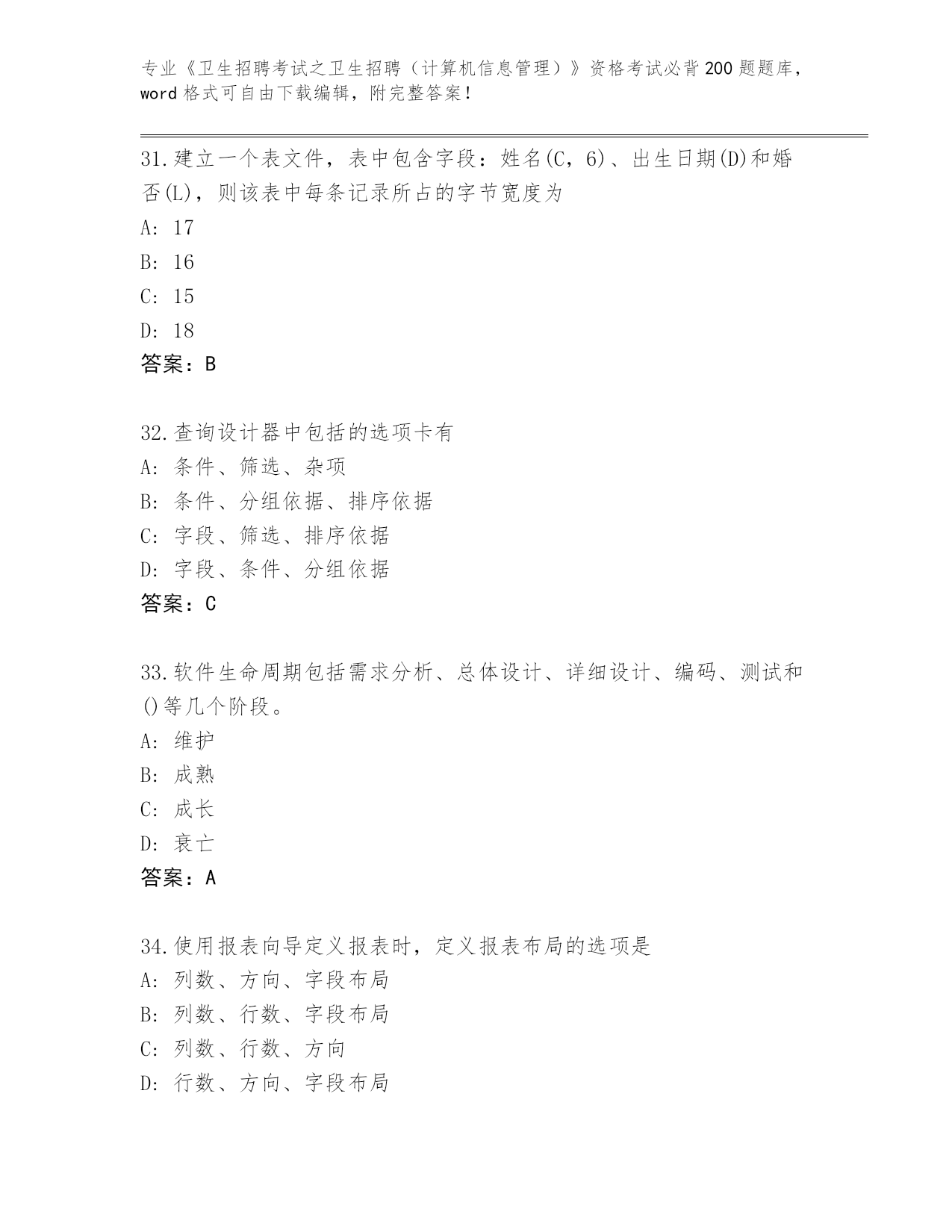 专业《卫生招聘考试之卫生招聘（计算机信息管理）》资格考试必背200题题库，word格式可自由下载编辑，附完整答案！

31.建立一个表文件，表中包含字段：姓名(C，6)、出生日期(D)和婚否(L)，则该表中每条记录所占的字节宽度为
A: 17
B: 16
C: 15
D: 18
答案：B

32.查询设计器中包括的选项卡有
A: 条件、筛选、杂项
B: 条件、分组依据、排序依据
C: 字段、筛选、排序依据
D: 字段、条件、分组依据
答案：C

33.软件生命周期包括需求分析、总体设计、详细设计、编码、测试和()等几个阶段。
A: 维护
B: 成熟
C: 成长
D: 衰亡
答案：A

34.使用报表向导定义报表时，定义报表布局的选项是
A: 列数、方向、字段布局
B: 列数、行数、字段布局
C: 列数、行数、方向
D: 行数、方向、字段布局